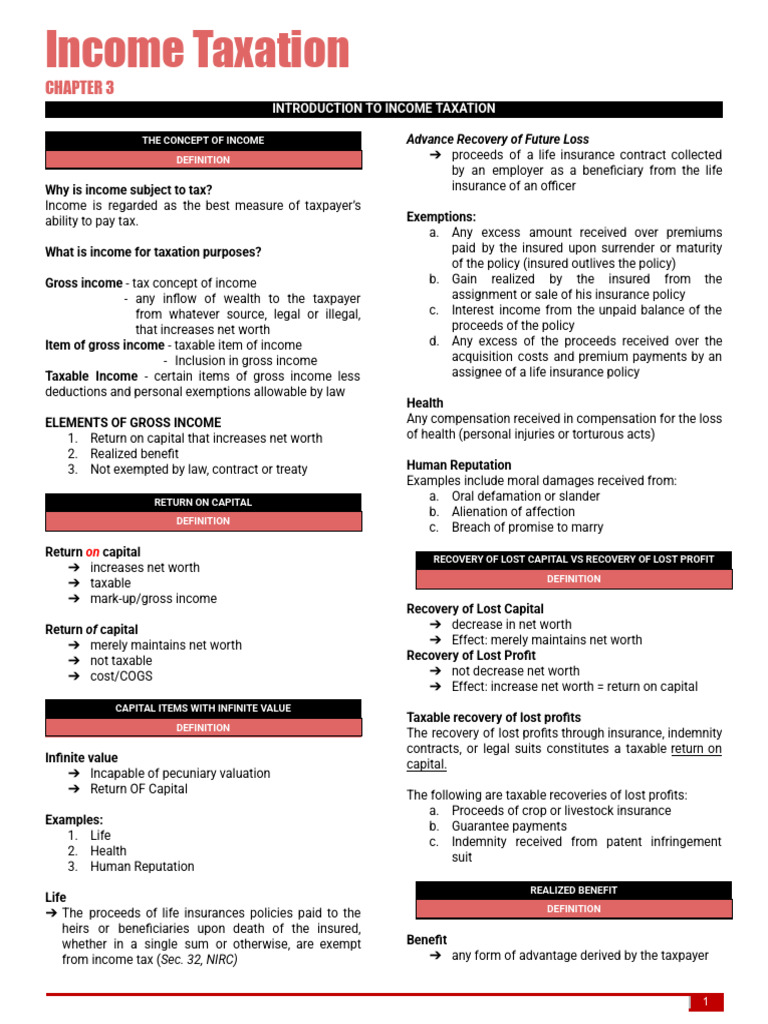 Income Taxation

CHAPTER 3

INTRODUCTION TO INCOME TAXATION

THE CONCEPT OF INCOME

DEFINITION

Why is income subject to tax?
Income is regarded as the best measure of taxpayer's ability to pay tax.

What is income for taxation purposes?

Gross income - tax concept of income
- any inflow of wealth to the taxpayer from whatever source, legal or illegal, that increases net worth
Item of gross income - taxable item of income
- Inclusion in gross income
Taxable Income - certain items of gross income less deductions and personal exemptions allowable by law

ELEMENTS OF GROSS INCOME
1. Return on capital that increases net worth
2. Realized benefit
3. Not exempted by law, contract or treaty

RETURN ON CAPITAL

DEFINITION

Return on capital
➔ increases net worth
➔ taxable
➔ mark-up/gross income

Return of capital
➔ merely maintains net worth
➔ not taxable
➔ cost/COGS

CAPITAL ITEMS WITH INFINITE VALUE

DEFINITION

Infinite value
➔ Incapable of pecuniary valuation
➔ Return OF Capital

Examples:
1. Life
2. Health
3. Human Reputation

Life
➔ The proceeds of life insurances policies paid to the heirs or beneficiaries upon death of the insured, whether in a single sum or otherwise, are exempt from income tax (Sec. 32, NIRC)

Advance Recovery of Future Loss
➔ proceeds of a life insurance contract collected by an employer as a beneficiary from the life insurance of an officer

Exemptions:
a. Any excess amount received over premiums paid by the insured upon surrender or maturity of the policy (insured outlives the policy)
b. Gain realized by the insured from the assignment or sale of his insurance policy
c. Interest income from the unpaid balance of the proceeds of the policy
d. Any excess of the proceeds received over the acquisition costs and premium payments by an assignee of a life insurance policy

Health
Any compensation received in compensation for the loss of health (personal injuries or torturous acts)

Human Reputation
Examples include moral damages received from:
a. Oral defamation or slander
b. Alienation of affection
c. Breach of promise to marry

RECOVERY OF LOST CAPITAL VS RECOVERY OF LOST PROFIT

DEFINITION

Recovery of Lost Capital
➔ decrease in net worth
➔ Effect: merely maintains net worth
Recovery of Lost Profit
➔ not decrease net worth
➔ Effect: increase net worth = return on capital

Taxable recovery of lost profits
The recovery of lost profits through insurance, indemnity contracts, or legal suits constitutes a taxable return on capital.

The following are taxable recoveries of lost profits:
a. Proceeds of crop or livestock insurance
b. Guarantee payments
c. Indemnity received from patent infringement suit

REALIZED BENEFIT

DEFINITION

Benefit
➔ any form of advantage derived by the taxpayer

1